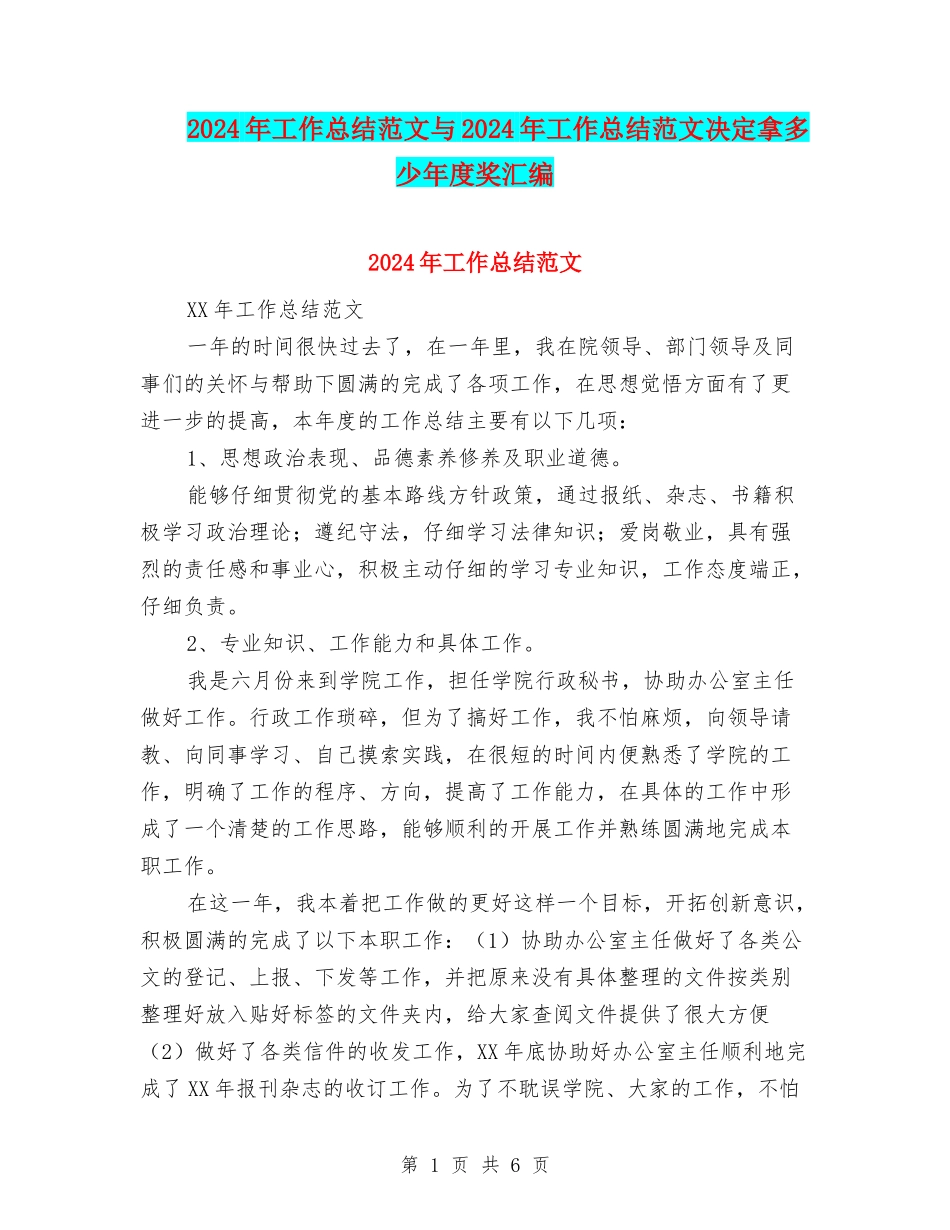 2024年工作总结范文与2024年工作总结范文决定拿多少年度奖汇编

2024年工作总结范文

XX年工作总结范文

一年的时间很快过去了，在一年里，我在院领导、部门领导及同事们的关怀与帮助下圆满的完成了各项工作，在思想觉悟方面有了更进一步的提高，本年度的工作总结主要有以下几项：

1、思想政治表现、品德素养修养及职业道德。

能够仔细贯彻党的基本路线方针政策，通过报纸、杂志、书籍积极学习政治理论；遵纪守法，仔细学习法律知识；爱岗敬业，具有强烈的责任感和事业心，积极主动仔细的学习专业知识，工作态度端正，仔细负责。

2、专业知识、工作能力和具体工作。

我是六月份来到学院工作，担任学院行政秘书，协助办公室主任做好工作。行政工作琐碎，但为了搞好工作，我不怕麻烦，向领导请教、向同事学习、自己摸索实践，在很短的时间内便熟悉了学院的工作，明确了工作的程序、方向，提高了工作能力，在具体的工作中形成了一个清楚的工作思路，能够顺利的开展工作并熟练圆满地完成本职工作。

在这一年，我本着把工作做的更好这样一个目标，开拓创新意识，积极圆满的完成了以下本职工作：（1）协助办公室主任做好了各类公文的登记、上报、下发等工作，并把原来没有具体整理的文件按类别整理好放入贴好标签的文件夹内，给大家查阅文件提供了很大方便（2）做好了各类信件的收发工作，XX年底协助好办公室主任顺利地完成了XX年报刊杂志的收订工作。为了不耽误学院、大家的工作，不怕

第 1 页 共 6 页